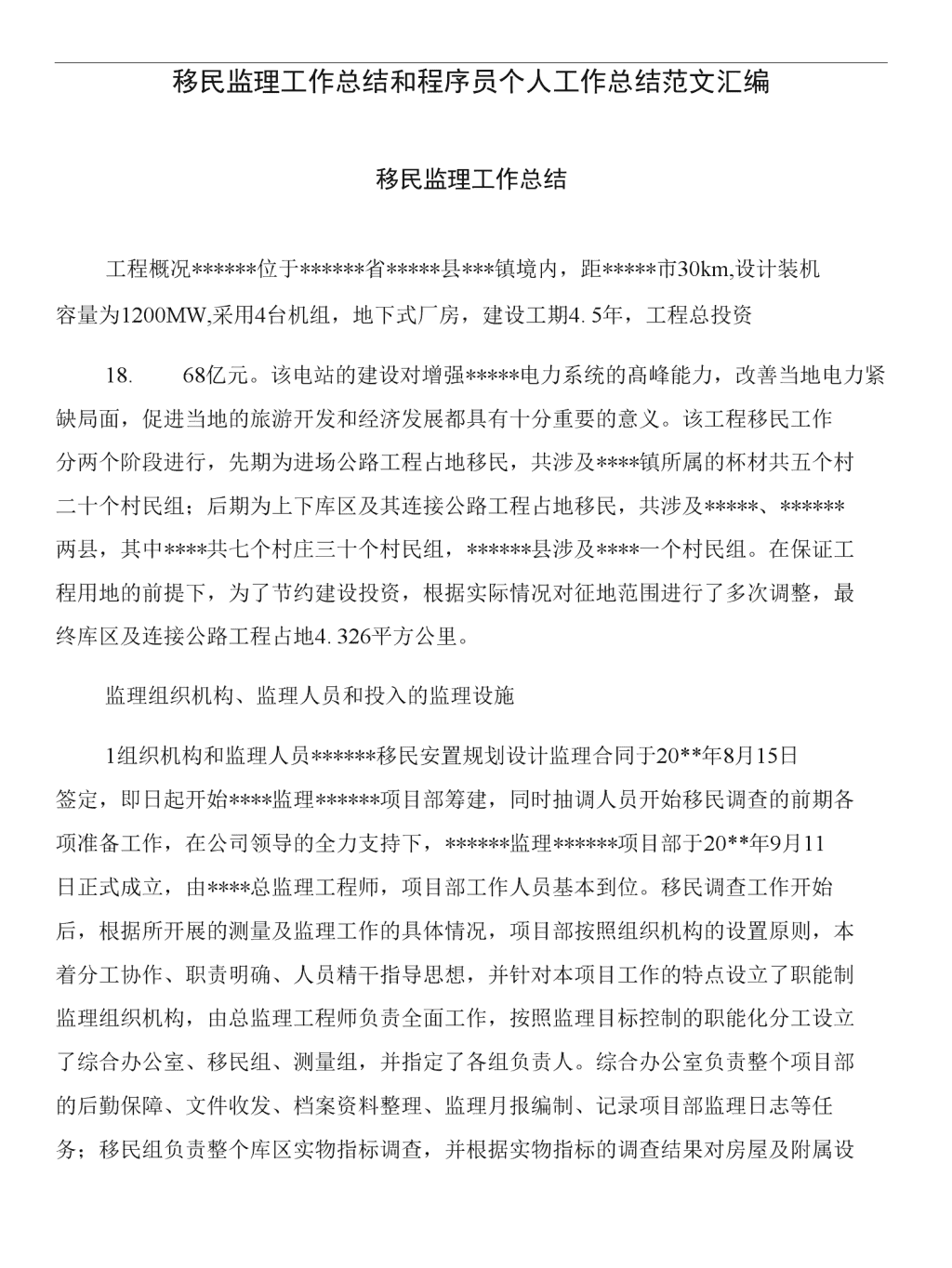 移民监理工作总结和程序员个人工作总结范文汇编

移民监理工作总结

工程概况******位于******省*****县***镇境内，距*****市30km,设计装机容量为1200MW,采用4台机组，地下式厂房，建设工期4. 5年，工程总投资

18. 68亿元。该电站的建设对增强*****电力系统的髙峰能力，改善当地电力紧缺局面，促进当地的旅游开发和经济发展都具有十分重要的意义。该工程移民工作分两个阶段进行，先期为进场公路工程占地移民，共涉及****镇所属的杯材共五个村二十个村民组；后期为上下库区及其连接公路工程占地移民，共涉及*****、******两县，其中****共七个村庄三十个村民组，******县涉及****一个村民组。在保证工程用地的前提下，为了节约建设投资，根据实际情况对征地范围进行了多次调整，最终库区及连接公路工程占地4. 326平方公里。

监理组织机构、监理人员和投入的监理设施

1组织机构和监理人员******移民安置规划设计监理合同于20**年8月15日签定，即日起开始****监理******项目部筹建，同时抽调人员开始移民调查的前期各项准备工作，在公司领导的全力支持下，******监理******项目部于20**年9月11日正式成立，由****总监理工程师，项目部工作人员基本到位。移民调查工作开始后，根据所开展的测量及监理工作的具体情况，项目部按照组织机构的设置原则，本着分工协作、职责明确、人员精干指导思想，并针对本项目工作的特点设立了职能制监理组织机构，由总监理工程师负责全面工作，按照监理目标控制的职能化分工设立了综合办公室、移民组、测量组，并指定了各组负责人。综合办公室负责整个项目部的后勤保障、文件收发、档案资料整理、监理月报编制、记录项目部监理日志等任务；移民组负责整个库区实物指标调查，并根据实物指标的调查结果对房屋及附属设